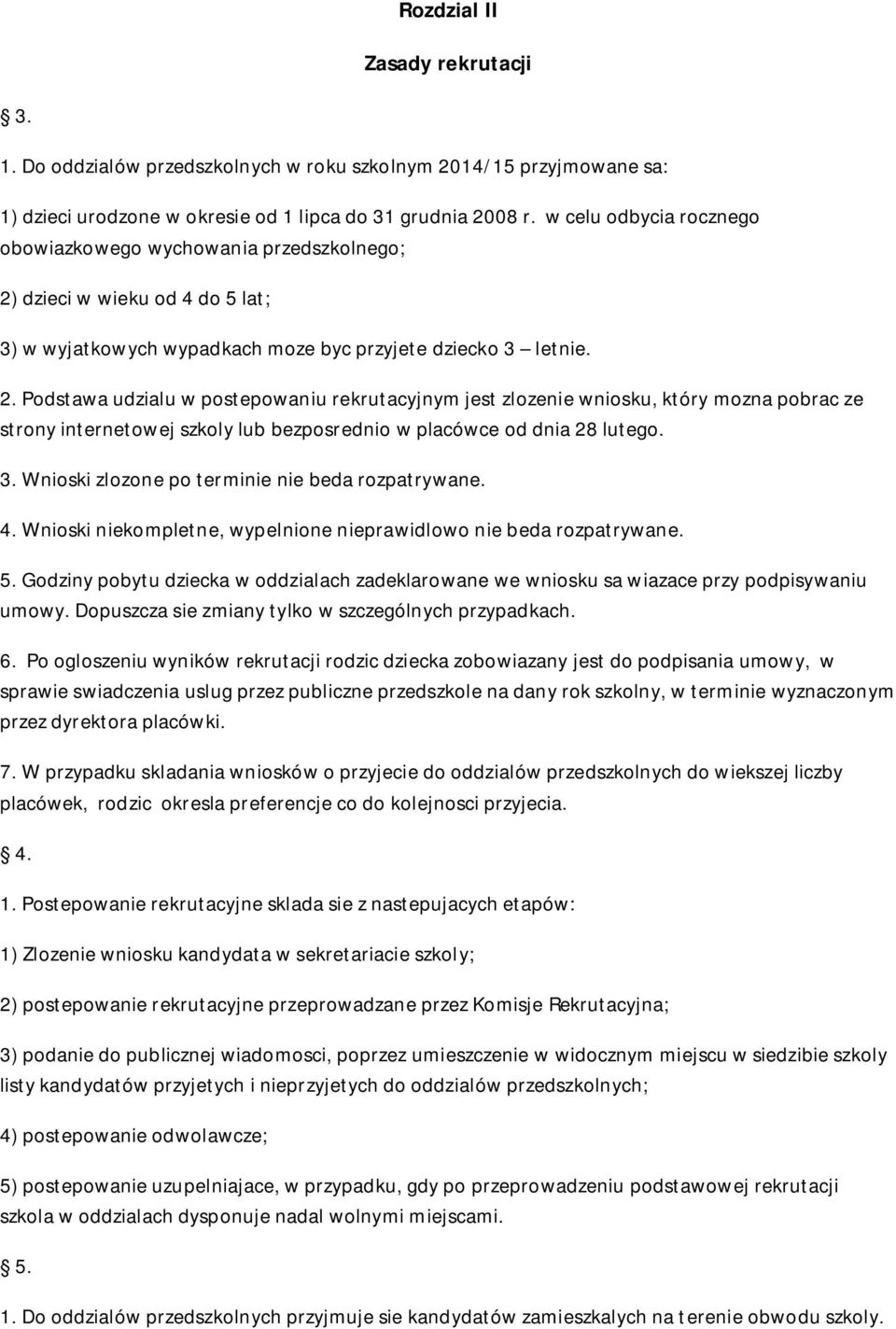 Rozdzial II

Zasady rekrutacji

3.

1. Do oddzialów przedszkolnych w roku szkolnym 2014/15 przyjmowane sa:

1) dzieci urodzone w okresie od 1 lipca do 31 grudnia 2008 r. w celu odbycia rocznego obowiazkowego wychowania przedszkolnego;

2) dzieci w wieku od 4 do 5 lat;

3) w wyjatkowych wypadkach moze byc przyjete dziecko 3 – letnie.

2. Podstawa udzialu w postepowaniu rekrutacyjnym jest zlozenie wniosku, który mozna pobrac ze strony internetowej szkoly lub bezposrednio w placówce od dnia 28 lutego.

3. Wnioski zlozone po terminie nie beda rozpatrywane.

4. Wnioski niekompletne, wypelnione nieprawidlowo nie beda rozpatrywane.

5. Godziny pobytu dziecka w oddzialach zadeklarowane we wniosku sa wiazace przy podpisywaniu umowy. Dopuszcza sie zmiany tylko w szczególnych przypadkach.

6. Po ogloszeniu wyników rekrutacji rodzic dziecka zobowiazany jest do podpisania umowy, w sprawie swiadczenia uslug przez publiczne przedszkole na dany rok szkolny, w terminie wyznaczonym przez dyrektora placówki.

7. W przypadku skladania wniosków o przyjecie do oddzialów przedszkolnych do wiekszej liczby placówek, rodzic okresla preferencje co do kolejnosci przyjecia.

4.

1. Postepowanie rekrutacyjne sklada sie z nastepujacych etapów:

1) Zlozenie wniosku kandydata w sekretariacie szkoly;

2) postepowanie rekrutacyjne przeprowadzane przez Komisje Rekrutacyjna;

3) podanie do publicznej wiadomosci, poprzez umieszczenie w widocznym miejscu w siedzibie szkoly listy kandydatów przyjetych i nieprzyjetych do oddzialów przedszkolnych;

4) postepowanie odwolawcze;

5) postepowanie uzupelniajace, w przypadku, gdy po przeprowadzeniu podstawowej rekrutacji szkola w oddzialach dysponuje nadal wolnymi miejscami.

5.

1. Do oddzialów przedszkolnych przyjmuje sie kandydatów zamieszkalych na terenie obwodu szkoly.